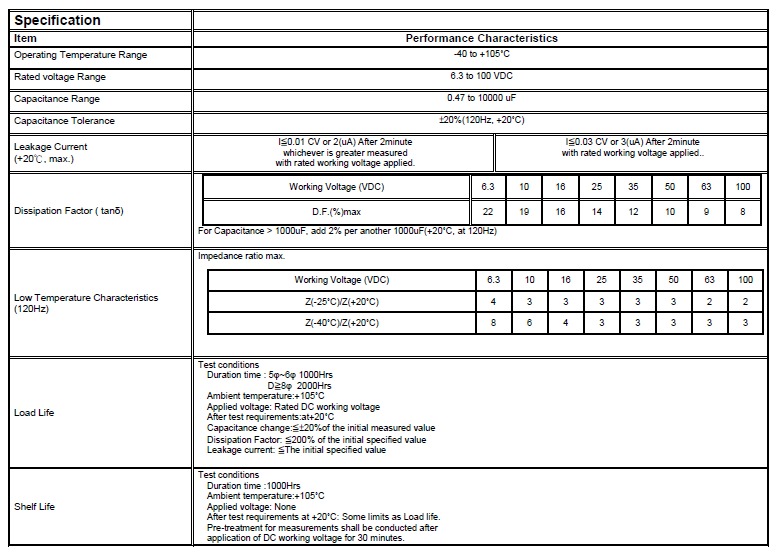 Specification

| Item | Performance Characteristics |
|---|---|
| Operating Temperature Range | -40 to +105°C |
| Rated voltage Range | 6.3 to 100 VDC |
| Capacitance Range | 0.47 to 10000 uF |
| Capacitance Tolerance | ±20%(120Hz, +20°C) |
| Leakage Current (+20℃, max.) | I≦0.01 CV or 2(uA) After 2minute whichever is greater measured with rated working voltage applied. / I≦0.03 CV or 3(uA) After 2minute with rated working voltage applied.. |

Dissipation Factor ( tanδ)

| Working Voltage (VDC) | 6.3 | 10 | 16 | 25 | 35 | 50 | 63 | 100 |
|---|---|---|---|---|---|---|---|---|
| D.F.(%)max | 22 | 19 | 16 | 14 | 12 | 10 | 9 | 8 |

For Capacitance > 1000uF, add 2% per another 1000uF(+20°C, at 120Hz)

Low Temperature Characteristics (120Hz)

Impedance ratio max.

| Working Voltage (VDC) | 6.3 | 10 | 16 | 25 | 35 | 50 | 63 | 100 |
|---|---|---|---|---|---|---|---|---|
| Z(-25°C)/Z(+20°C) | 4 | 3 | 3 | 3 | 3 | 3 | 2 | 2 |
| Z(-40°C)/Z(+20°C) | 8 | 6 | 4 | 3 | 3 | 3 | 3 | 3 |

Load Life

Test conditions
Duration time : 5φ~6φ 1000Hrs
D≧8φ 2000Hrs
Ambient temperature:+105°C
Applied voltage: Rated DC working voltage
After test requirements:at+20°C
Capacitance change:≦±20%of the initial measured value
Dissipation Factor: ≦200% of the initial specified value
Leakage current: ≦The initial specified value

Shelf Life

Test conditions
Duration time :1000Hrs
Ambient temperature:+105°C
Applied voltage: None
After test requirements at +20°C: Some limits as Load life.
Pre-treatment for measurements shall be conducted after application of DC working voltage for 30 minutes.